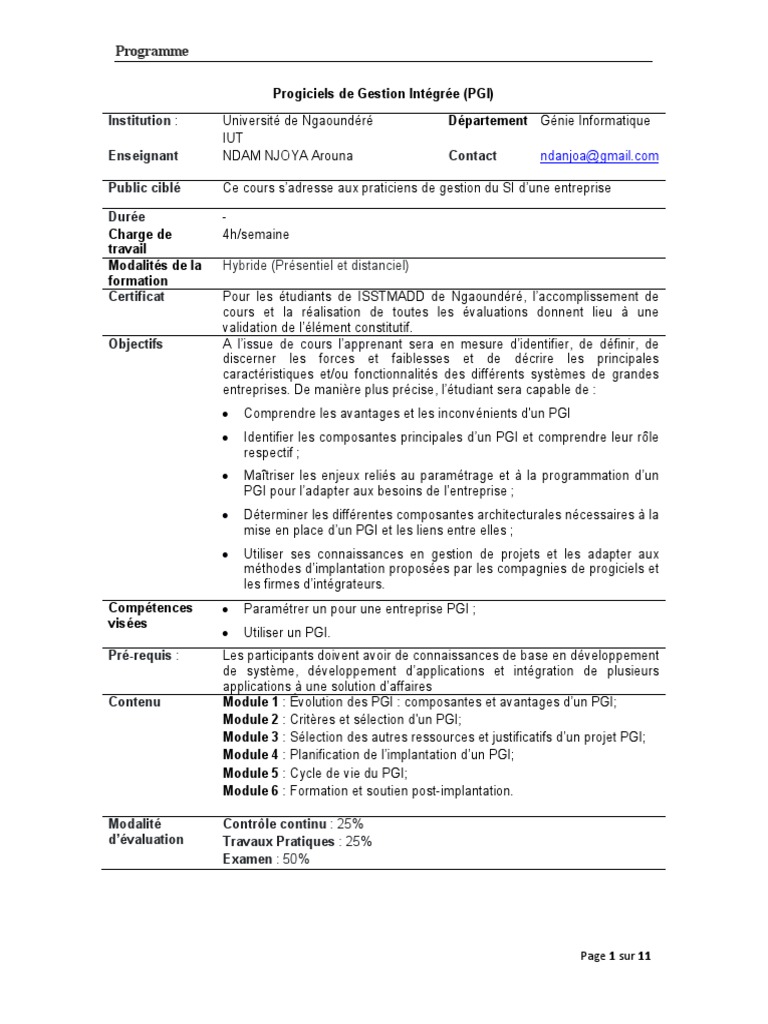 Programme

Progiciels de Gestion Intégrée (PGI)

Institution : Université de Ngaoundéré IUT Département Génie Informatique

Enseignant NDAM NJOYA Arouna Contact ndanjoa@gmail.com

Public ciblé Ce cours s'adresse aux praticiens de gestion du SI d'une entreprise

Durée -

Charge de travail 4h/semaine

Modalités de la formation Hybride (Présentiel et distanciel)

Certificat Pour les étudiants de ISSTMADD de Ngaoundéré, l'accomplissement de cours et la réalisation de toutes les évaluations donnent lieu à une validation de l'élément constitutif.

Objectifs A l'issue de cours l'apprenant sera en mesure d'identifier, de définir, de discerner les forces et faiblesses et de décrire les principales caractéristiques et/ou fonctionnalités des différents systèmes de grandes entreprises. De manière plus précise, l'étudiant sera capable de :

• Comprendre les avantages et les inconvénients d'un PGI
• Identifier les composantes principales d'un PGI et comprendre leur rôle respectif ;
• Maîtriser les enjeux reliés au paramétrage et à la programmation d'un PGI pour l'adapter aux besoins de l'entreprise ;
• Déterminer les différentes composantes architecturales nécessaires à la mise en place d'un PGI et les liens entre elles ;
• Utiliser ses connaissances en gestion de projets et les adapter aux méthodes d'implantation proposées par les compagnies de progiciels et les firmes d'intégrateurs.

Compétences visées
• Paramétrer un pour une entreprise PGI ;
• Utiliser un PGI.

Pré-requis : Les participants doivent avoir de connaissances de base en développement de système, développement d'applications et intégration de plusieurs applications à une solution d'affaires

Contenu
Module 1 : Évolution des PGI : composantes et avantages d'un PGI;
Module 2 : Critères et sélection d'un PGI;
Module 3 : Sélection des autres ressources et justificatifs d'un projet PGI;
Module 4 : Planification de l'implantation d'un PGI;
Module 5 : Cycle de vie du PGI;
Module 6 : Formation et soutien post-implantation.

Modalité d'évaluation
Contrôle continu : 25%
Travaux Pratiques : 25%
Examen : 50%

Page 1 sur 11